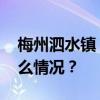 梅州泗水镇
么情况？